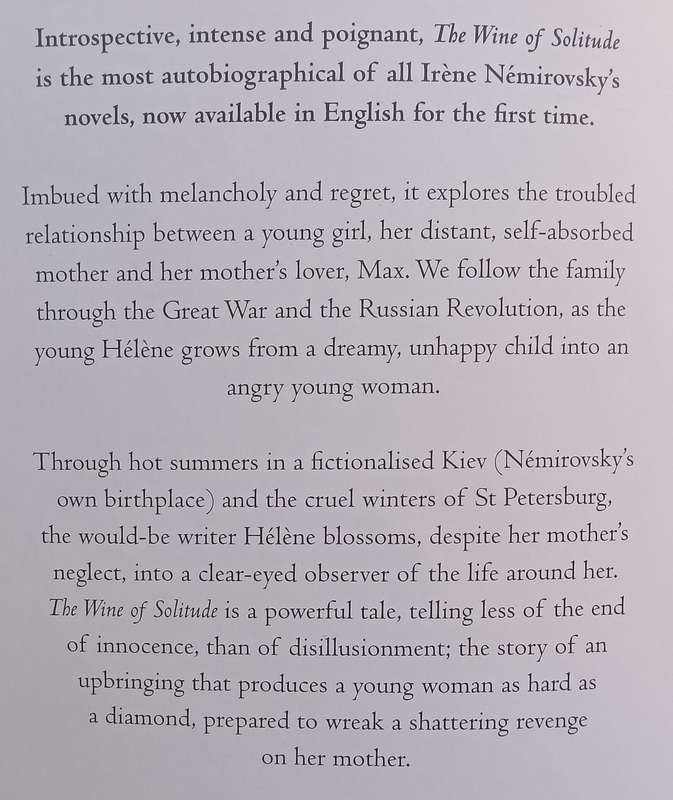 Introspective, intense and poignant, The Wine of Solitude is the most autobiographical of all Irène Némirovsky's novels, now available in English for the first time.

Imbued with melancholy and regret, it explores the troubled relationship between a young girl, her distant, self-absorbed mother and her mother's lover, Max. We follow the family through the Great War and the Russian Revolution, as the young Hélène grows from a dreamy, unhappy child into an angry young woman.

Through hot summers in a fictionalised Kiev (Némirovsky's own birthplace) and the cruel winters of St Petersburg, the would-be writer Hélène blossoms, despite her mother's neglect, into a clear-eyed observer of the life around her. The Wine of Solitude is a powerful tale, telling less of the end of innocence, than of disillusionment; the story of an upbringing that produces a young woman as hard as a diamond, prepared to wreak a shattering revenge on her mother.